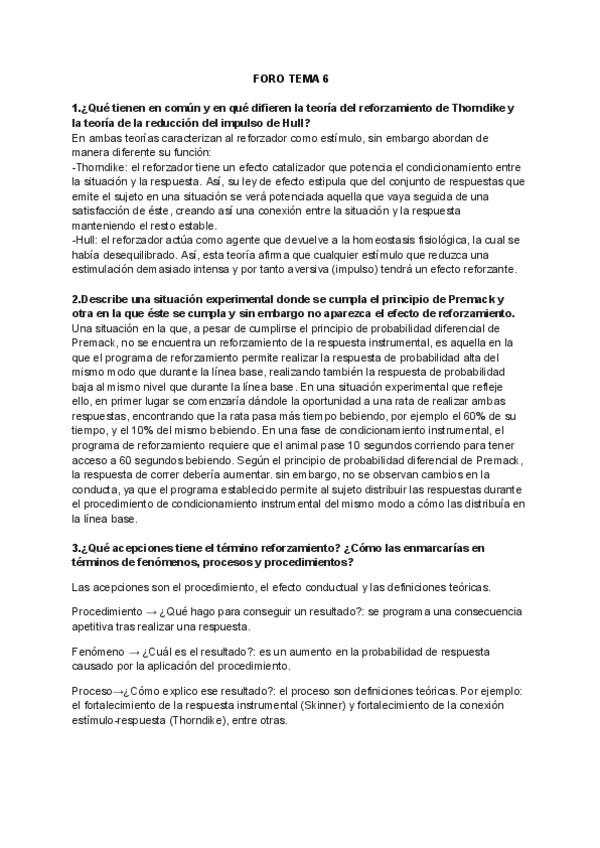 FORO TEMA 6

1.¿Qué tienen en común y en qué difieren la teoría del reforzamiento de Thorndike y la teoría de la reducción del impulso de Hull?
En ambas teorías caracterizan al reforzador como estímulo, sin embargo abordan de manera diferente su función:
-Thorndike: el reforzador tiene un efecto catalizador que potencia el condicionamiento entre la situación y la respuesta. Así, su ley de efecto estipula que del conjunto de respuestas que emite el sujeto en una situación se verá potenciada aquella que vaya seguida de una satisfacción de éste, creando así una conexión entre la situación y la respuesta manteniendo el resto estable.
-Hull: el reforzador actúa como agente que devuelve a la homeostasis fisiológica, la cual se había desequilibrado. Así, esta teoría afirma que cualquier estímulo que reduzca una estimulación demasiado intensa y por tanto aversiva (impulso) tendrá un efecto reforzante.

2.Describe una situación experimental donde se cumpla el principio de Premack y otra en la que éste se cumpla y sin embargo no aparezca el efecto de reforzamiento.
Una situación en la que, a pesar de cumplirse el principio de probabilidad diferencial de Premack, no se encuentra un reforzamiento de la respuesta instrumental, es aquella en la que el programa de reforzamiento permite realizar la respuesta de probabilidad alta del mismo modo que durante la línea base, realizando también la respuesta de probabilidad baja al mismo nivel que durante la línea base. En una situación experimental que refleje ello, en primer lugar se comenzaría dándole la oportunidad a una rata de realizar ambas respuestas, encontrando que la rata pasa más tiempo bebiendo, por ejemplo el 60% de su tiempo, y el 10% del mismo bebiendo. En una fase de condicionamiento instrumental, el programa de reforzamiento requiere que el animal pase 10 segundos corriendo para tener acceso a 60 segundos bebiendo. Según el principio de probabilidad diferencial de Premack, la respuesta de correr debería aumentar. sin embargo, no se observan cambios en la conducta, ya que el programa establecido permite al sujeto distribuir las respuestas durante el procedimiento de condicionamiento instrumental del mismo modo a cómo las distribuía en la línea base.

3.¿Qué acepciones tiene el término reforzamiento? ¿Cómo las enmarcarías en términos de fenómenos, procesos y procedimientos?

Las acepciones son el procedimiento, el efecto conductual y las definiciones teóricas.

Procedimiento → ¿Qué hago para conseguir un resultado?: se programa una consecuencia apetitiva tras realizar una respuesta.

Fenómeno → ¿Cuál es el resultado?: es un aumento en la probabilidad de respuesta causado por la aplicación del procedimiento.

Proceso→¿Cómo explico ese resultado?: el proceso son definiciones teóricas. Por ejemplo: el fortalecimiento de la respuesta instrumental (Skinner) y fortalecimiento de la conexión estímulo-respuesta (Thorndike), entre otras.